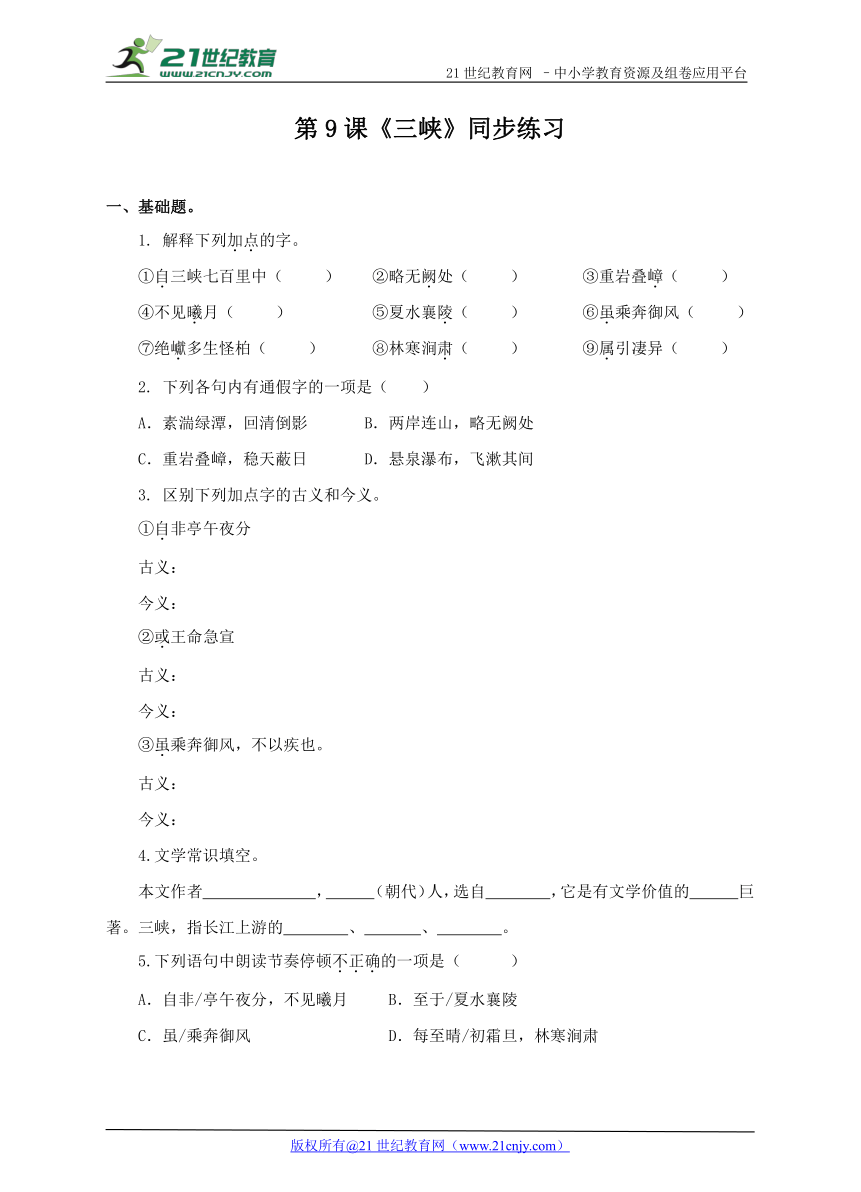 21世纪教育
www.21cnjy.com

21 世纪教育网 –中小学教育资源及组卷应用平台

第 9 课《三峡》同步练习

一、基础题。

1. 解释下列加点的字。

①自三峡七百里中（　　）　②略无阙处（　　）　③重岩叠嶂（　　）

④不见曦月（　　）　⑤夏水襄陵（　　）　⑥虽乘奔御风（　　）

⑦绝巘多生怪柏（　　）　⑧林寒涧肃（　　）　⑨属引凄异（　　）

2. 下列各句内有通假字的一项是（　　）

A. 素湍绿潭，回清倒影　　B. 两岸连山，略无阙处

C. 重岩叠嶂，稳天蔽日　　D. 悬泉瀑布，飞漱其间

3. 区别下列加点字的古义和今义。

①自非亭午夜分

古义：

今义：

②或王命急宣

古义：

今义：

③虽乘奔御风，不以疾也。

古义：

今义：

4.文学常识填空。

本文作者______________，______（朝代）人，选自________，它是有文学价值的______巨著。三峡，指长江上游的________、_______、________。

5.下列语句中朗读节奏停顿不正确的一项是（　　）

A. 自非/亭午夜分，不见曦月　　B. 至于/夏水襄陵

C. 虽/乘奔御风　　D. 每至晴/初霜旦，林寒涧肃

版权所有@21 世纪教育网（www.21cnjy.com）